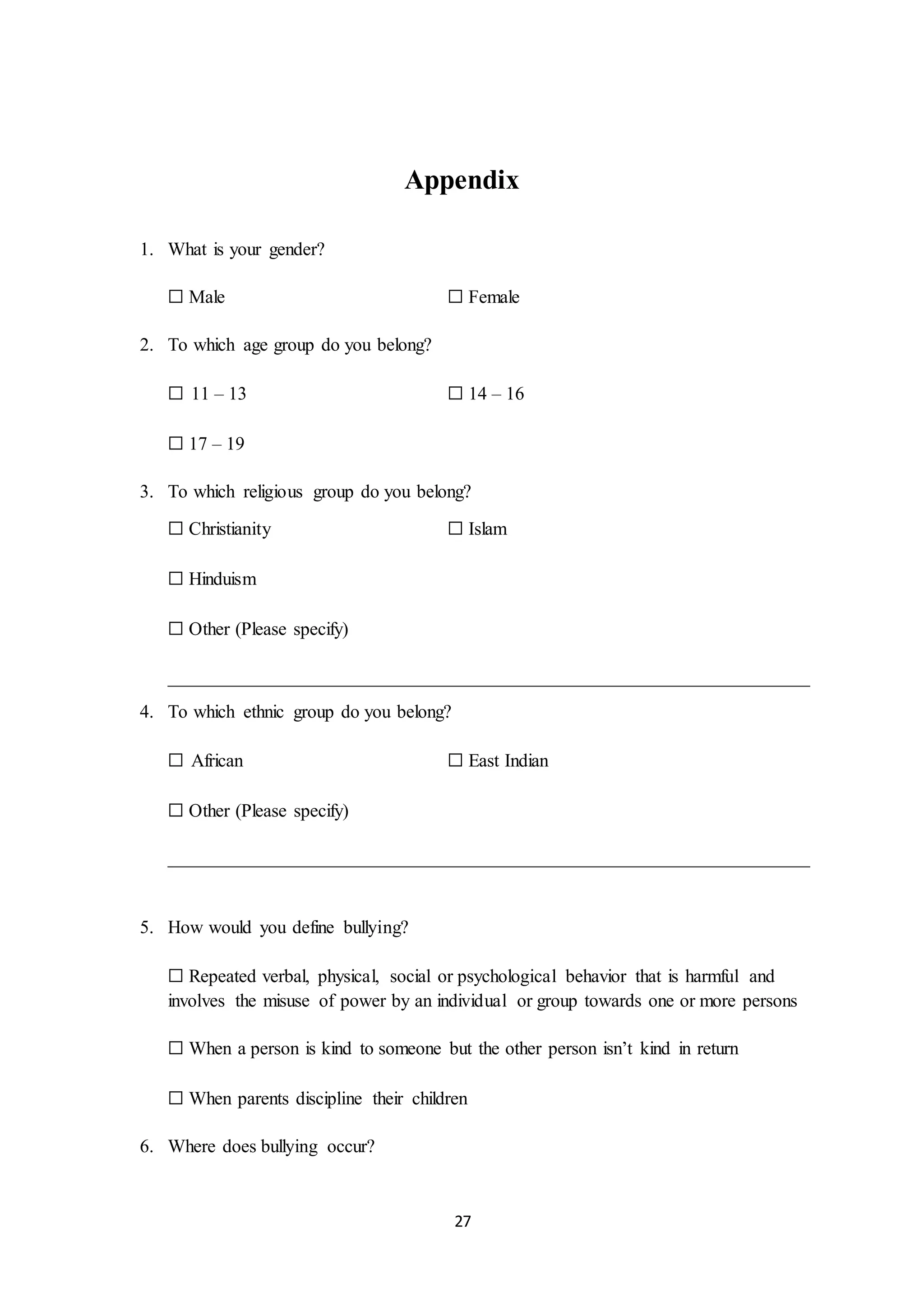 Appendix

1. What is your gender?

☐ Male ☐ Female

2. To which age group do you belong?

☐ 11 – 13 ☐ 14 – 16

☐ 17 – 19

3. To which religious group do you belong?

☐ Christianity ☐ Islam

☐ Hinduism

☐ Other (Please specify)

4. To which ethnic group do you belong?

☐ African ☐ East Indian

☐ Other (Please specify)

5. How would you define bullying?

☐ Repeated verbal, physical, social or psychological behavior that is harmful and involves the misuse of power by an individual or group towards one or more persons

☐ When a person is kind to someone but the other person isn't kind in return

☐ When parents discipline their children

6. Where does bullying occur?

27